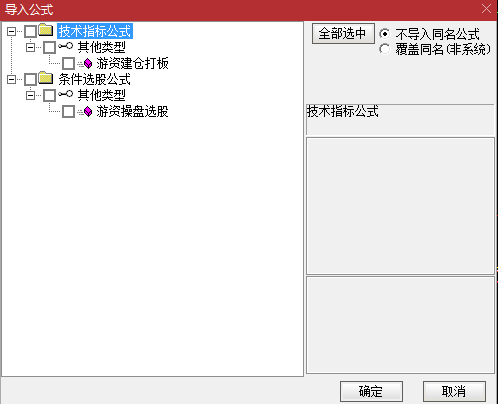 导入公式

技术指标公式
其他类型
游资建仓打板
条件选股公式
其他类型
游资操盘选股

全部选中
不导入同名公式
覆盖同名(非系统)

技术指标公式

确定
取消